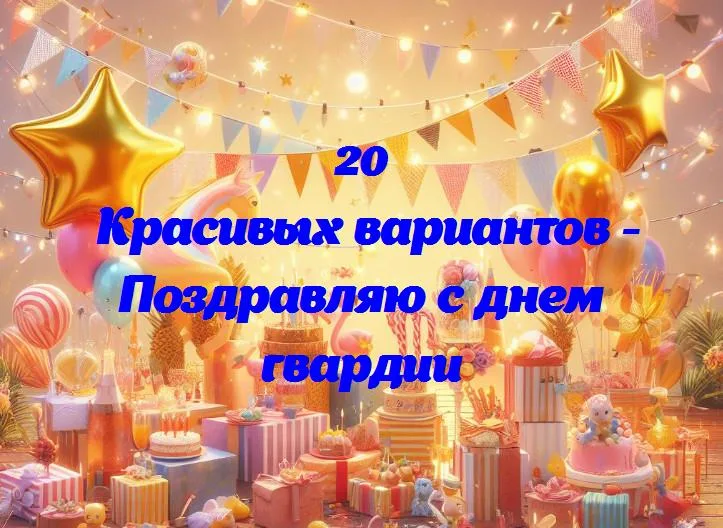 20
Красивых вариантов -
Поздравляю с днем
гвардии